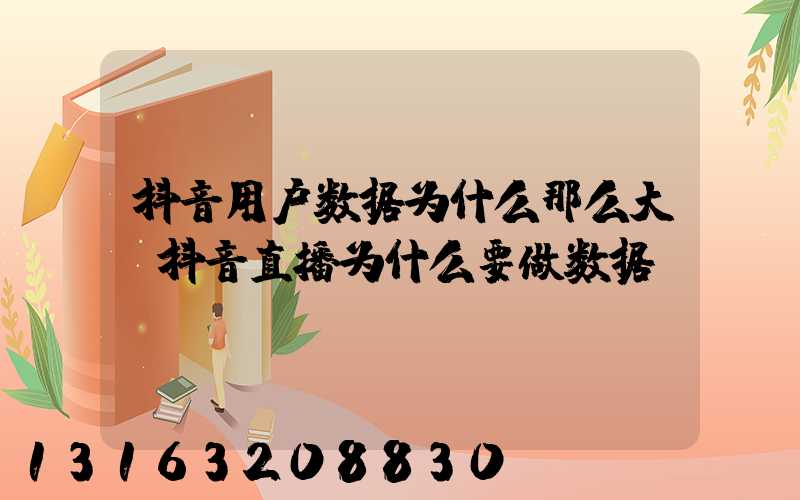 抖音用户数据为什么那么大
抖音直播为什么要做数据

13163208830